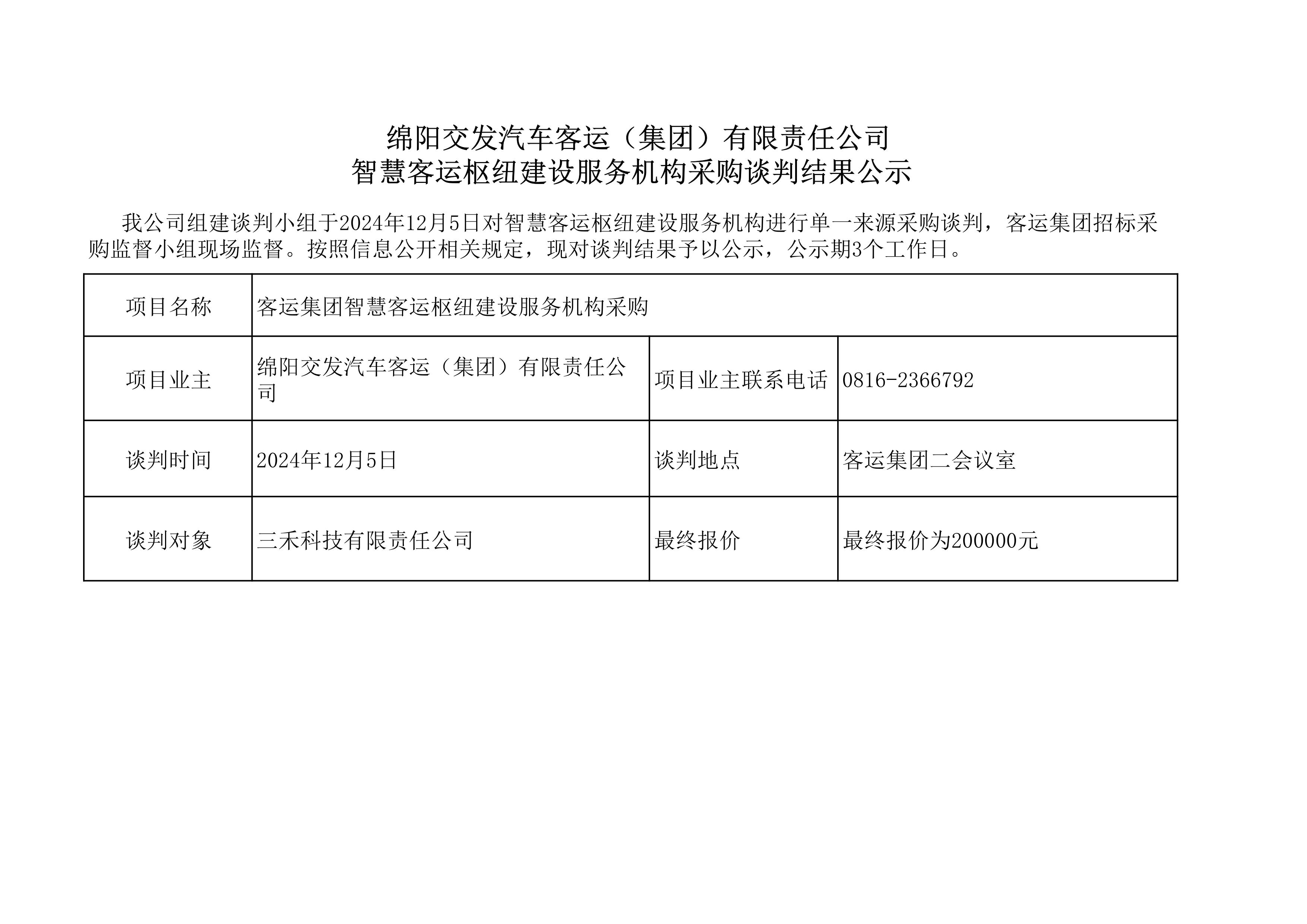 绵阳交发汽车客运（集团）有限责任公司
智慧客运枢纽建设服务机构采购谈判结果公示

我公司组建谈判小组于2024年12月5日对智慧客运枢纽建设服务机构进行单一来源采购谈判，客运集团招标采购监督小组现场监督。按照信息公开相关规定，现对谈判结果予以公示，公示期3个工作日。

| 项目名称 | 客运集团智慧客运枢纽建设服务机构采购 | | |
|---|---|---|---|
| 项目业主 | 绵阳交发汽车客运（集团）有限责任公司 | 项目业主联系电话 | 0816-2366792 |
| 谈判时间 | 2024年12月5日 | 谈判地点 | 客运集团二会议室 |
| 谈判对象 | 三禾科技有限责任公司 | 最终报价 | 最终报价为200000元 |